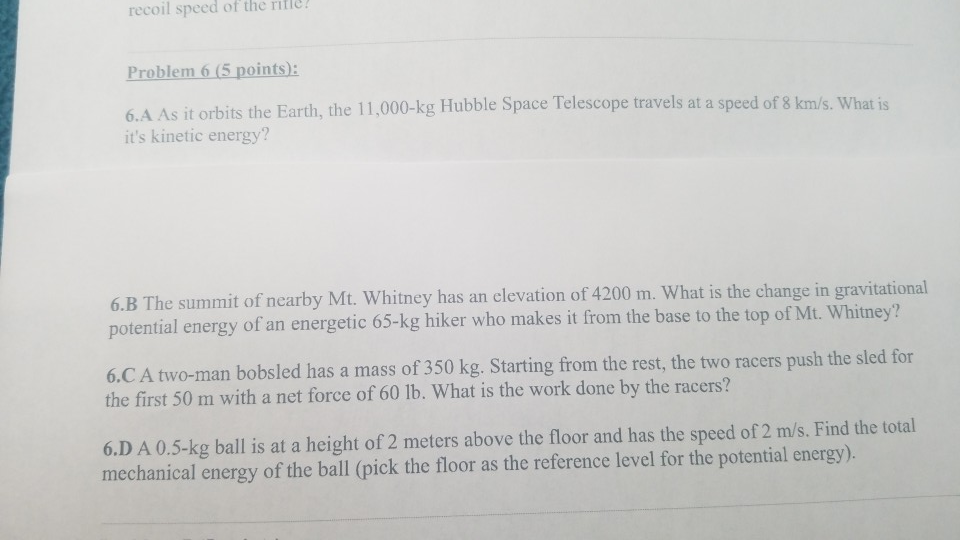 recoil speed of the rifle?

Problem 6 (5 points):

6.A As it orbits the Earth, the 11,000-kg Hubble Space Telescope travels at a speed of 8 km/s. What is it's kinetic energy?

6.B The summit of nearby Mt. Whitney has an elevation of 4200 m. What is the change in gravitational potential energy of an energetic 65-kg hiker who makes it from the base to the top of Mt. Whitney?

6.C A two-man bobsled has a mass of 350 kg. Starting from the rest, the two racers push the sled for the first 50 m with a net force of 60 lb. What is the work done by the racers?

6.D A 0.5-kg ball is at a height of 2 meters above the floor and has the speed of 2 m/s. Find the total mechanical energy of the ball (pick the floor as the reference level for the potential energy).